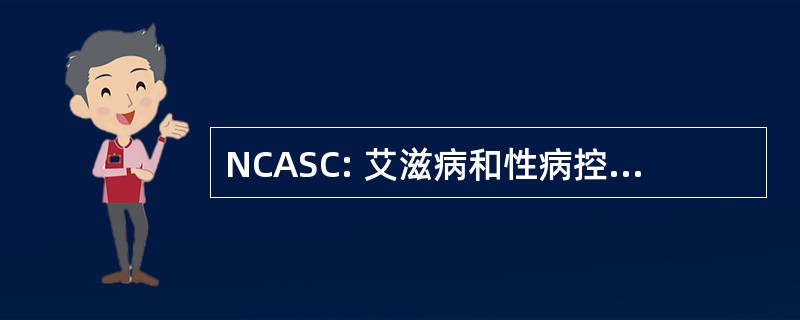 NCASC: 艾滋病和性病控...